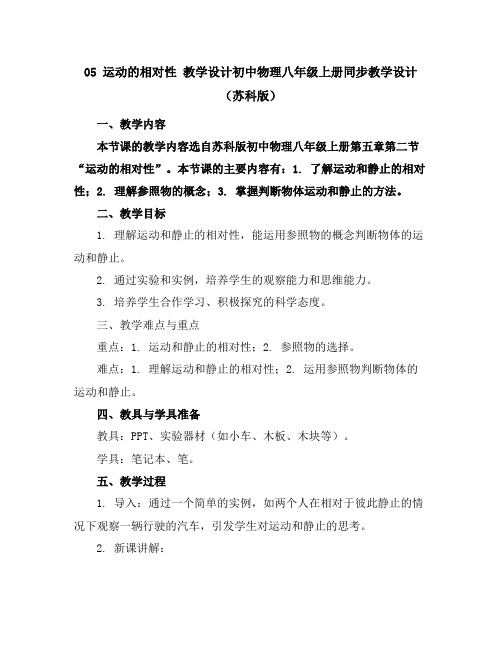 05 运动的相对性 教学设计初中物理八年级上册同步教学设计（苏科版）

一、教学内容

本节课的教学内容选自苏科版初中物理八年级上册第五章第二节“运动的相对性”。本节课的主要内容有：1. 了解运动和静止的相对性；2. 理解参照物的概念；3. 掌握判断物体运动和静止的方法。

二、教学目标

1. 理解运动和静止的相对性，能运用参照物的概念判断物体的运动和静止。

2. 通过实验和实例，培养学生的观察能力和思维能力。

3. 培养学生合作学习、积极探究的科学态度。

三、教学难点与重点

重点：1. 运动和静止的相对性；2. 参照物的选择。

难点：1. 理解运动和静止的相对性；2. 运用参照物判断物体的运动和静止。

四、教具与学具准备

教具：PPT、实验器材（如小车、木板、木块等）。

学具：笔记本、笔。

五、教学过程

1. 导入：通过一个简单的实例，如两个人在相对于彼此静止的情况下观察一辆行驶的汽车，引发学生对运动和静止的思考。

2. 新课讲解：